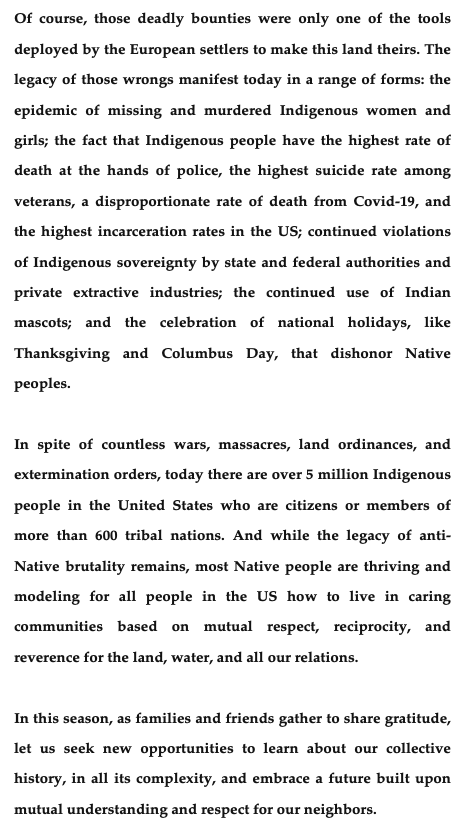 Of course, those deadly bounties were only one of the tools deployed by the European settlers to make this land theirs. The legacy of those wrongs manifest today in a range of forms: the epidemic of missing and murdered Indigenous women and girls; the fact that Indigenous people have the highest rate of death at the hands of police, the highest suicide rate among veterans, a disproportionate rate of death from Covid-19, and the highest incarceration rates in the US; continued violations of Indigenous sovereignty by state and federal authorities and private extractive industries; the continued use of Indian mascots; and the celebration of national holidays, like Thanksgiving and Columbus Day, that dishonor Native peoples.

In spite of countless wars, massacres, land ordinances, and extermination orders, today there are over 5 million Indigenous people in the United States who are citizens or members of more than 600 tribal nations. And while the legacy of anti-Native brutality remains, most Native people are thriving and modeling for all people in the US how to live in caring communities based on mutual respect, reciprocity, and reverence for the land, water, and all our relations.

In this season, as families and friends gather to share gratitude, let us seek new opportunities to learn about our collective history, in all its complexity, and embrace a future built upon mutual understanding and respect for our neighbors.